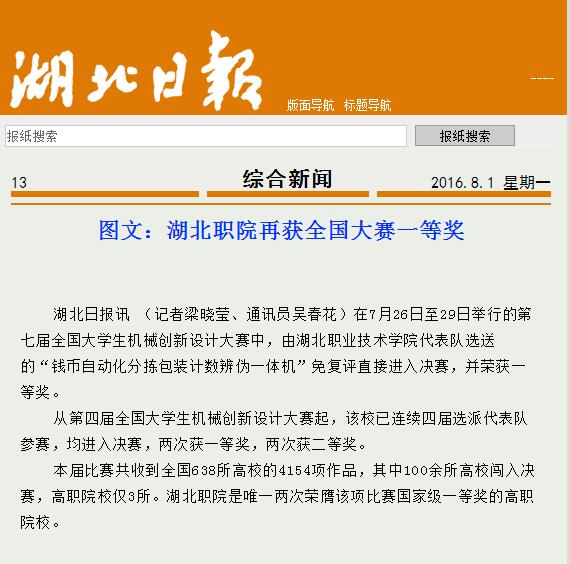 湖北日報

版面导航 标题导航

报纸搜索

报纸搜索

13

综合新闻

2016.8.1 星期一

图文：湖北职院再获全国大赛一等奖

湖北日报讯 （记者梁晓莹、通讯员吴春花）在7月26日至29日举行的第七届全国大学生机械创新设计大赛中，由湖北职业技术学院代表队选送的“钱币自动化分拣包装计数辨伪一体机”免复评直接进入决赛，并荣获一等奖。

从第四届全国大学生机械创新设计大赛起，该校已连续四届选派代表队参赛，均进入决赛，两次获一等奖，两次获二等奖。

本届比赛共收到全国638所高校的4154项作品，其中100余所高校闯入决赛，高职院校仅3所。湖北职院是唯一两次荣膺该项比赛国家级一等奖的高职院校。